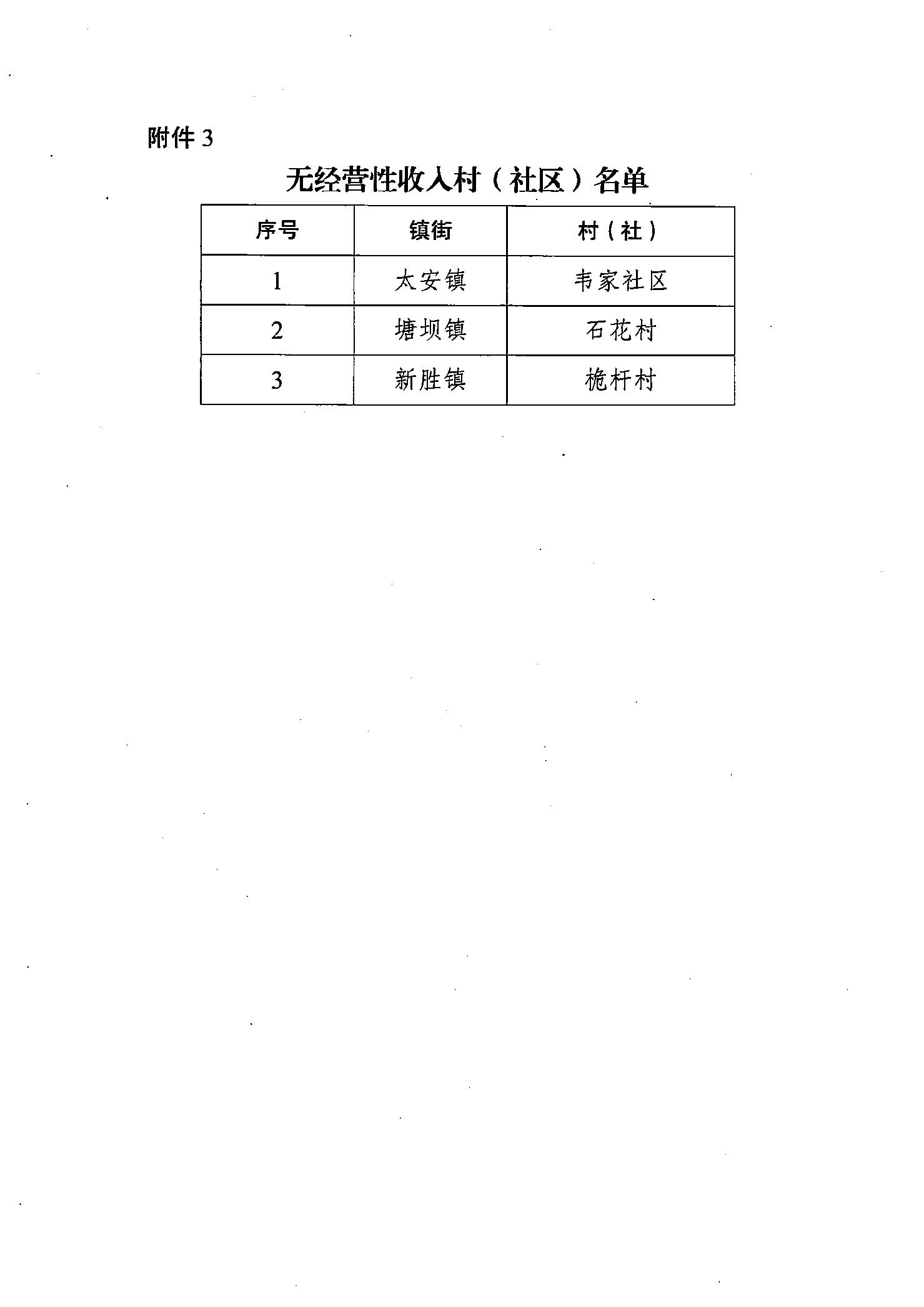 附件 3

无经营性收入村（社区）名单

| 序号 | 镇街 | 村（社） |
|---|---|---|
| 1 | 太安镇 | 韦家社区 |
| 2 | 塘坝镇 | 石花村 |
| 3 | 新胜镇 | 桅杆村 |